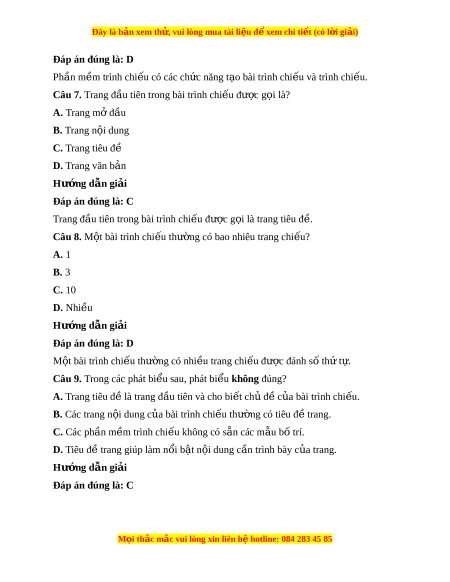 Đây là bản xem thử, vui lòng mua tài liệu để xem chi tiết (có lời giải)

Đáp án đúng là: D

Phần mềm trình chiếu có các chức năng tạo bài trình chiếu và trình chiếu.

Câu 7. Trang đầu tiên trong bài trình chiếu được gọi là?

A. Trang mở đầu

B. Trang nội dung

C. Trang tiêu đề

D. Trang văn bản

Hướng dẫn giải

Đáp án đúng là: C

Trang đầu tiên trong bài trình chiếu được gọi là trang tiêu đề.

Câu 8. Một bài trình chiếu thường có bao nhiêu trang chiếu?

A. 1

B. 3

C. 10

D. Nhiều

Hướng dẫn giải

Đáp án đúng là: D

Một bài trình chiếu thường có nhiều trang chiếu được đánh số thứ tự.

Câu 9. Trong các phát biểu sau, phát biểu không đúng?

A. Trang tiêu đề là trang đầu tiên và cho biết chủ đề của bài trình chiếu.

B. Các trang nội dung của bài trình chiếu thường có tiêu đề trang.

C. Các phần mềm trình chiếu không có sẵn các mẫu bố trí.

D. Tiêu đề trang giúp làm nổi bật nội dung cần trình bày của trang.

Hướng dẫn giải

Đáp án đúng là: C

Mọi thắc mắc vui lòng xin liên hệ hotline: 084 283 45 85